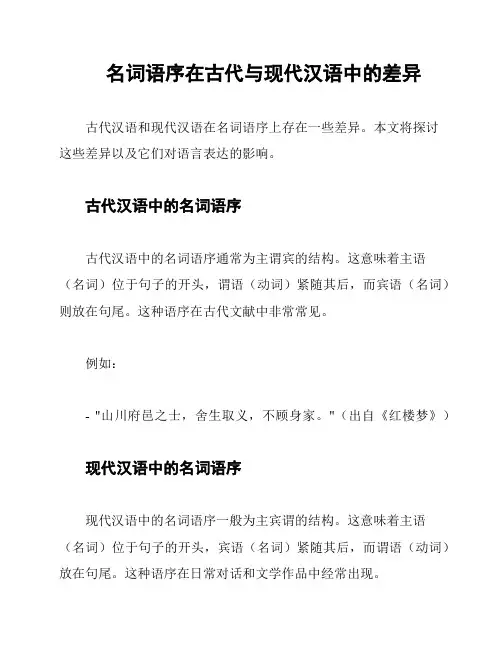 名词语序在古代与现代汉语中的差异

古代汉语和现代汉语在名词语序上存在一些差异。本文将探讨这些差异以及它们对语言表达的影响。

古代汉语中的名词语序

古代汉语中的名词语序通常为主谓宾的结构。这意味着主语（名词）位于句子的开头，谓语（动词）紧随其后，而宾语（名词）则放在句尾。这种语序在古代文献中非常常见。

例如：

- "山川府邑之士，舍生取义，不顾身家。"（出自《红楼梦》）

现代汉语中的名词语序

现代汉语中的名词语序一般为主宾谓的结构。这意味着主语（名词）位于句子的开头，宾语（名词）紧随其后，而谓语（动词）放在句尾。这种语序在日常对话和文学作品中经常出现。